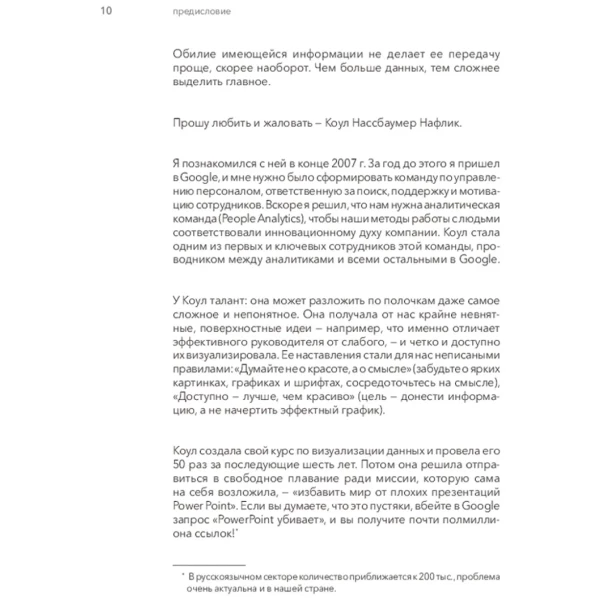 10 предисловие

Обилие имеющейся информации не делает ее передачу проще, скорее наоборот. Чем больше данных, тем сложнее выделить главное.

Прошу любить и жаловать – Коул Нассбаумер Нафлик.

Я познакомился с ней в конце 2007 г. За год до этого я пришел в Google, и мне нужно было сформировать команду по управлению персоналом, ответственную за поиск, поддержку и мотивацию сотрудников. Вскоре я решил, что нам нужна аналитическая команда (People Analytics), чтобы наши методы работы с людьми соответствовали инновационному духу компании. Коул стала одним из первых и ключевых сотрудников этой команды, проводником между аналитиками и всеми остальными в Google.

У Коул талант: она может разложить по полочкам даже самое сложное и непонятное. Она получала от нас крайне невнятные, поверхностные идеи – например, что именно отличает эффективного руководителя от слабого, – и четко и доступно их визуализировала. Ее наставления стали для нас неписаными правилами: «Думайте не о красоте, а о смысле» (забудьте о ярких картинках, графиках и шрифтах, сосредоточьтесь на смысле), «Доступно – лучше, чем красиво» (цель – донести информацию, а не начертить эффектный график).

Коул создала свой курс по визуализации данных и провела его 50 раз за последующие шесть лет. Потом она решила отправиться в свободное плавание ради миссии, которую сама на себя возложила, – «избавить мир от плохих презентаций Power Point». Если вы думаете, что это пустяки, вбейте в Google запрос «PowerPoint убивает», и вы получите почти полмиллиона ссылок!*

* В русскоязычном секторе количество приближается к 200 тыс., проблема очень актуальна и в нашей стране.